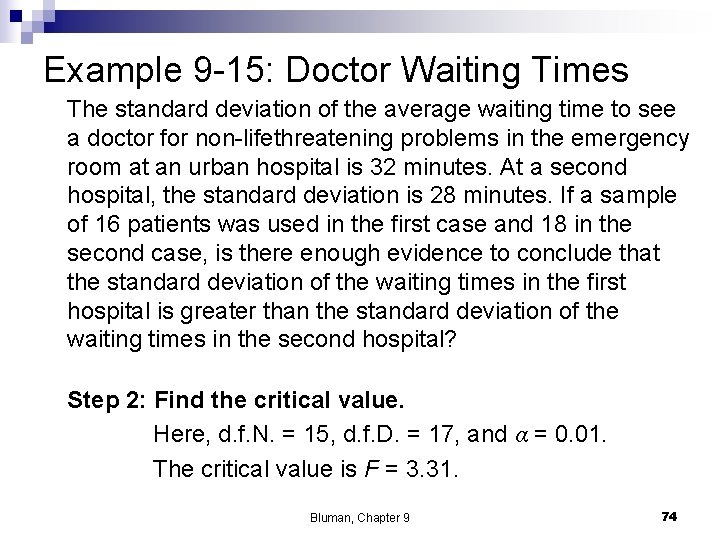 Example 9-15: Doctor Waiting Times

The standard deviation of the average waiting time to see a doctor for non-lifethreatening problems in the emergency room at an urban hospital is 32 minutes. At a second hospital, the standard deviation is 28 minutes. If a sample of 16 patients was used in the first case and 18 in the second case, is there enough evidence to conclude that the standard deviation of the waiting times in the first hospital is greater than the standard deviation of the waiting times in the second hospital?

Step 2: Find the critical value.

Here, d.f.N. = 15, d.f.D. = 17, and $\alpha$ = 0.01.

The critical value is $F$ = 3.31.

Bluman, Chapter 9

74